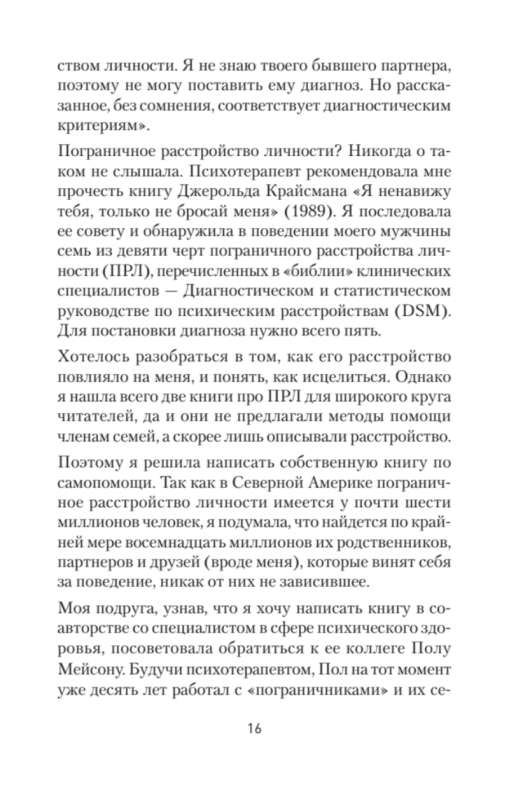 ством личности. Я не знаю твоего бывшего партнера, поэтому не могу поставить ему диагноз. Но рассказанное, без сомнения, соответствует диагностическим критериям».

Пограничное расстройство личности? Никогда о таком не слышала. Психотерапевт рекомендовала мне прочесть книгу Джерольда Крайсмана «Я ненавижу тебя, только не бросай меня» (1989). Я последовала ее совету и обнаружила в поведении моего мужчины семь из девяти черт пограничного расстройства личности (ПРЛ), перечисленных в «библии» клинических специалистов — Диагностическом и статистическом руководстве по психическим расстройствам (DSM). Для постановки диагноза нужно всего пять.

Хотелось разобраться в том, как его расстройство повлияло на меня, и понять, как исцелиться. Однако я нашла всего две книги про ПРЛ для широкого круга читателей, да и они не предлагали методы помощи членам семей, а скорее лишь описывали расстройство.

Поэтому я решила написать собственную книгу по самопомощи. Так как в Северной Америке пограничное расстройство личности имеется у почти шести миллионов человек, я подумала, что найдется по крайней мере восемнадцать миллионов их родственников, партнеров и друзей (вроде меня), которые винят себя за поведение, никак от них не зависившее.

Моя подруга, узнав, что я хочу написать книгу в соавторстве со специалистом в сфере психического здоровья, посоветовала обратиться к ее коллеге Полу Мейсону. Будучи психотерапевтом, Пол на тот момент уже десять лет работал с «пограничниками» и их се-

16